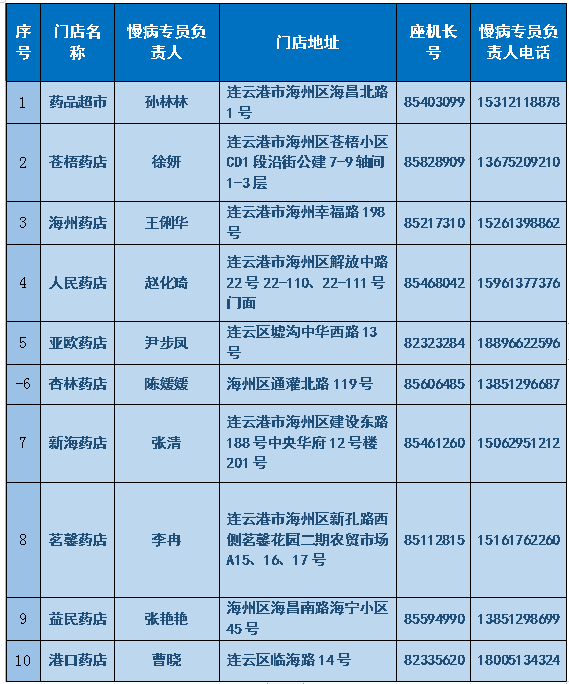 | 序号 | 门店名称 | 慢病专员负责人 | 门店地址 | 座机长号 | 慢病专员负责人电话 |
|---|---|---|---|---|---|
| 1 | 药品超市 | 孙林林 | 连云港市海州区海昌北路1号 | 85403099 | 15312118878 |
| 2 | 苍梧药店 | 徐妍 | 连云港市海州区苍梧小区CD1段沿街公建7-9轴间1-3层 | 85828909 | 13675209210 |
| 3 | 海州药店 | 王俐华 | 连云港市海州幸福路198号 | 85217310 | 15261398862 |
| 4 | 人民药店 | 赵化琦 | 连云港市海州区解放中路22号22-110、22-111号门面 | 85468042 | 15961377376 |
| 5 | 亚欧药店 | 尹步凤 | 连云区墟沟中华西路13号 | 82323284 | 18896622596 |
| -6 | 杏林药店 | 陈媛媛 | 海州区通灌北路119号 | 85606485 | 13851296687 |
| 7 | 新海药店 | 张清 | 连云港市海州区建设东路188号中央华府12号楼201号 | 85461260 | 15062951212 |
| 8 | 茗馨药店 | 李冉 | 连云港市海州区新孔路西侧茗馨花园二期农贸市场A15、16、17号 | 85112815 | 15161762260 |
| 9 | 益民药店 | 张艳艳 | 海州区海昌南路海宁小区45号 | 85594990 | 13851298699 |
| 10 | 港口药店 | 曹晓 | 连云区临海路14号 | 82335620 | 18005134324 |